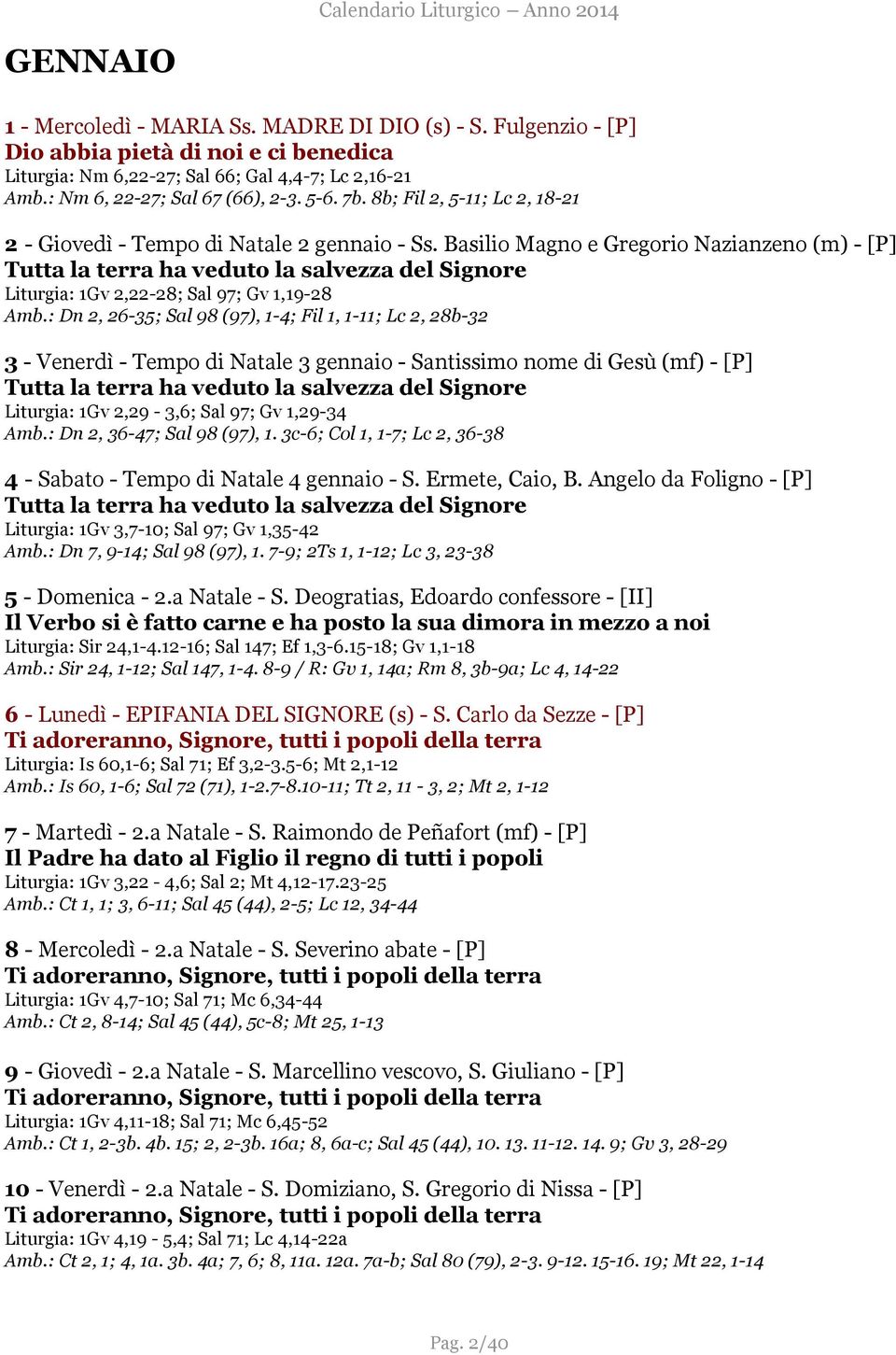 Calendario Liturgico – Anno 2014

GENNAIO

1 - Mercoledì - MARIA Ss. MADRE DI DIO (s) - S. Fulgenzio - [P]
Dio abbia pietà di noi e ci benedica
Liturgia: Nm 6,22-27; Sal 66; Gal 4,4-7; Lc 2,16-21
Amb.: Nm 6, 22-27; Sal 67 (66), 2-3. 5-6. 7b. 8b; Fil 2, 5-11; Lc 2, 18-21

2 - Giovedì - Tempo di Natale 2 gennaio - Ss. Basilio Magno e Gregorio Nazianzeno (m) - [P]
Tutta la terra ha veduto la salvezza del Signore
Liturgia: 1Gv 2,22-28; Sal 97; Gv 1,19-28
Amb.: Dn 2, 26-35; Sal 98 (97), 1-4; Fil 1, 1-11; Lc 2, 28b-32

3 - Venerdì - Tempo di Natale 3 gennaio - Santissimo nome di Gesù (mf) - [P]
Tutta la terra ha veduto la salvezza del Signore
Liturgia: 1Gv 2,29 - 3,6; Sal 97; Gv 1,29-34
Amb.: Dn 2, 36-47; Sal 98 (97), 1. 3c-6; Col 1, 1-7; Lc 2, 36-38

4 - Sabato - Tempo di Natale 4 gennaio - S. Ermete, Caio, B. Angelo da Foligno - [P]
Tutta la terra ha veduto la salvezza del Signore
Liturgia: 1Gv 3,7-10; Sal 97; Gv 1,35-42
Amb.: Dn 7, 9-14; Sal 98 (97), 1. 7-9; 2Ts 1, 1-12; Lc 3, 23-38

5 - Domenica - 2.a Natale - S. Deogratias, Edoardo confessore - [II]
Il Verbo si è fatto carne e ha posto la sua dimora in mezzo a noi
Liturgia: Sir 24,1-4.12-16; Sal 147; Ef 1,3-6.15-18; Gv 1,1-18
Amb.: Sir 24, 1-12; Sal 147, 1-4. 8-9 / R: Gv 1, 14a; Rm 8, 3b-9a; Lc 4, 14-22

6 - Lunedì - EPIFANIA DEL SIGNORE (s) - S. Carlo da Sezze - [P]
Ti adoreranno, Signore, tutti i popoli della terra
Liturgia: Is 60,1-6; Sal 71; Ef 3,2-3.5-6; Mt 2,1-12
Amb.: Is 60, 1-6; Sal 72 (71), 1-2.7-8.10-11; Tt 2, 11 - 3, 2; Mt 2, 1-12

7 - Martedì - 2.a Natale - S. Raimondo de Peñafort (mf) - [P]
Il Padre ha dato al Figlio il regno di tutti i popoli
Liturgia: 1Gv 3,22 - 4,6; Sal 2; Mt 4,12-17.23-25
Amb.: Ct 1, 1; 3, 6-11; Sal 45 (44), 2-5; Lc 12, 34-44

8 - Mercoledì - 2.a Natale - S. Severino abate - [P]
Ti adoreranno, Signore, tutti i popoli della terra
Liturgia: 1Gv 4,7-10; Sal 71; Mc 6,34-44
Amb.: Ct 2, 8-14; Sal 45 (44), 5c-8; Mt 25, 1-13

9 - Giovedì - 2.a Natale - S. Marcellino vescovo, S. Giuliano - [P]
Ti adoreranno, Signore, tutti i popoli della terra
Liturgia: 1Gv 4,11-18; Sal 71; Mc 6,45-52
Amb.: Ct 1, 2-3b. 4b. 15; 2, 2-3b. 16a; 8, 6a-c; Sal 45 (44), 10. 13. 11-12. 14. 9; Gv 3, 28-29

10 - Venerdì - 2.a Natale - S. Domiziano, S. Gregorio di Nissa - [P]
Ti adoreranno, Signore, tutti i popoli della terra
Liturgia: 1Gv 4,19 - 5,4; Sal 71; Lc 4,14-22a
Amb.: Ct 2, 1; 4, 1a. 3b. 4a; 7, 6; 8, 11a. 12a. 7a-b; Sal 80 (79), 2-3. 9-12. 15-16. 19; Mt 22, 1-14

Pag. 2/40